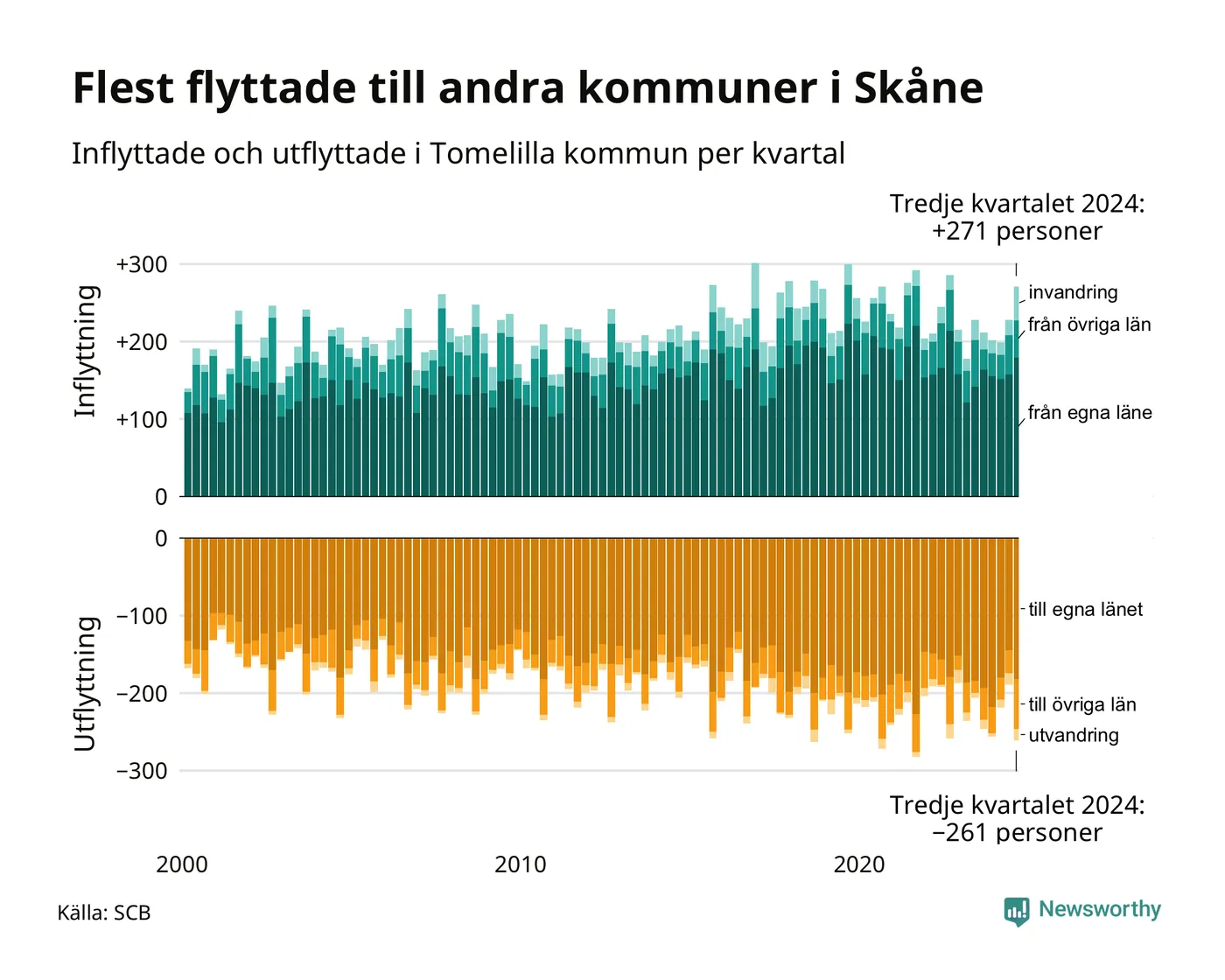 Flest flyttade till andra kommuner i Skåne

Inflyttade och utflyttade i Tomelilla kommun per kvartal

Tredje kvartalet 2024:
+271 personer

Inflyttning

+300
+200
+100
0

invandring
från övriga län
från egna läne

Utflyttning

0
−100
−200
−300

till egna länet
till övriga län
utvandring

Tredje kvartalet 2024:
−261 personer

2000
2010
2020

Källa: SCB

Newsworthy